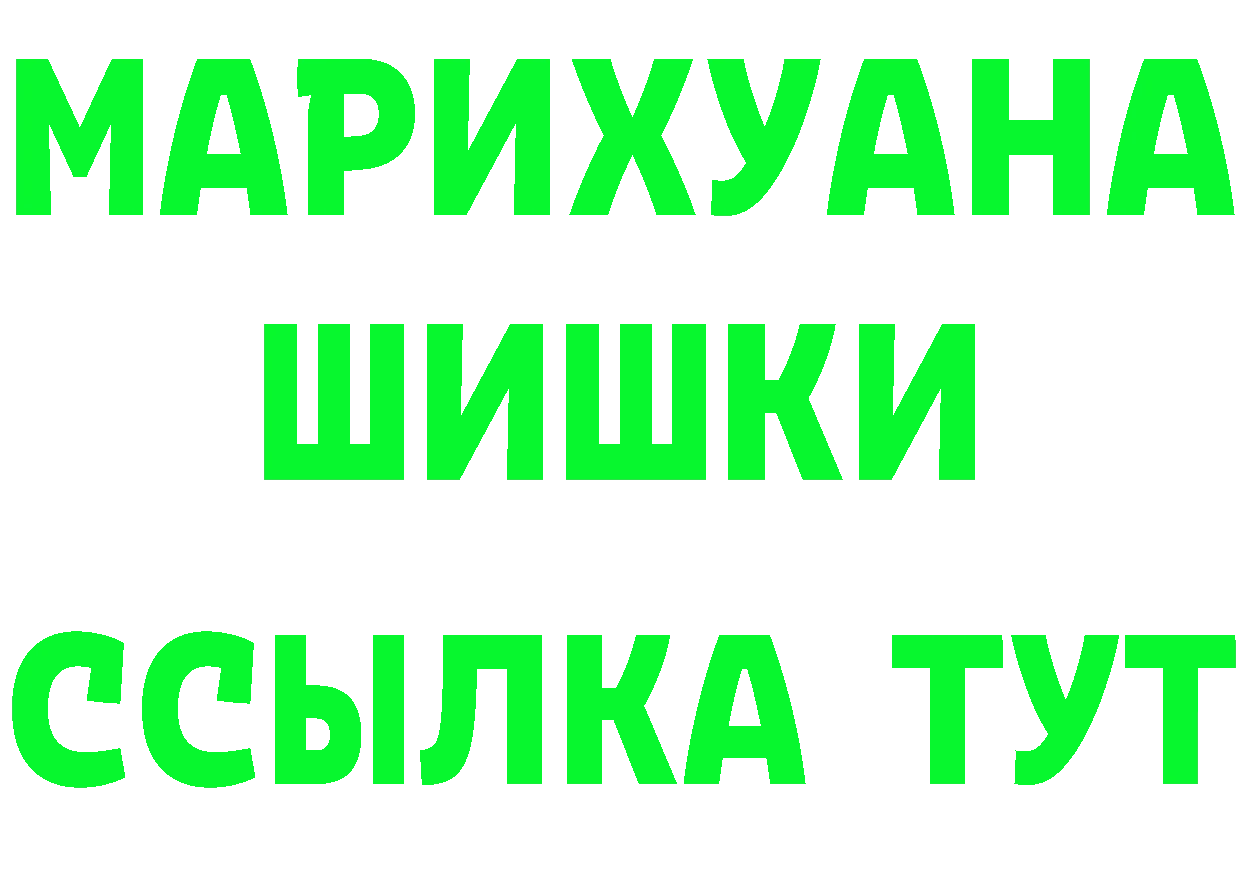 МАРИХУАНА
ШИШКИ
ССЫЛКА ТУТ